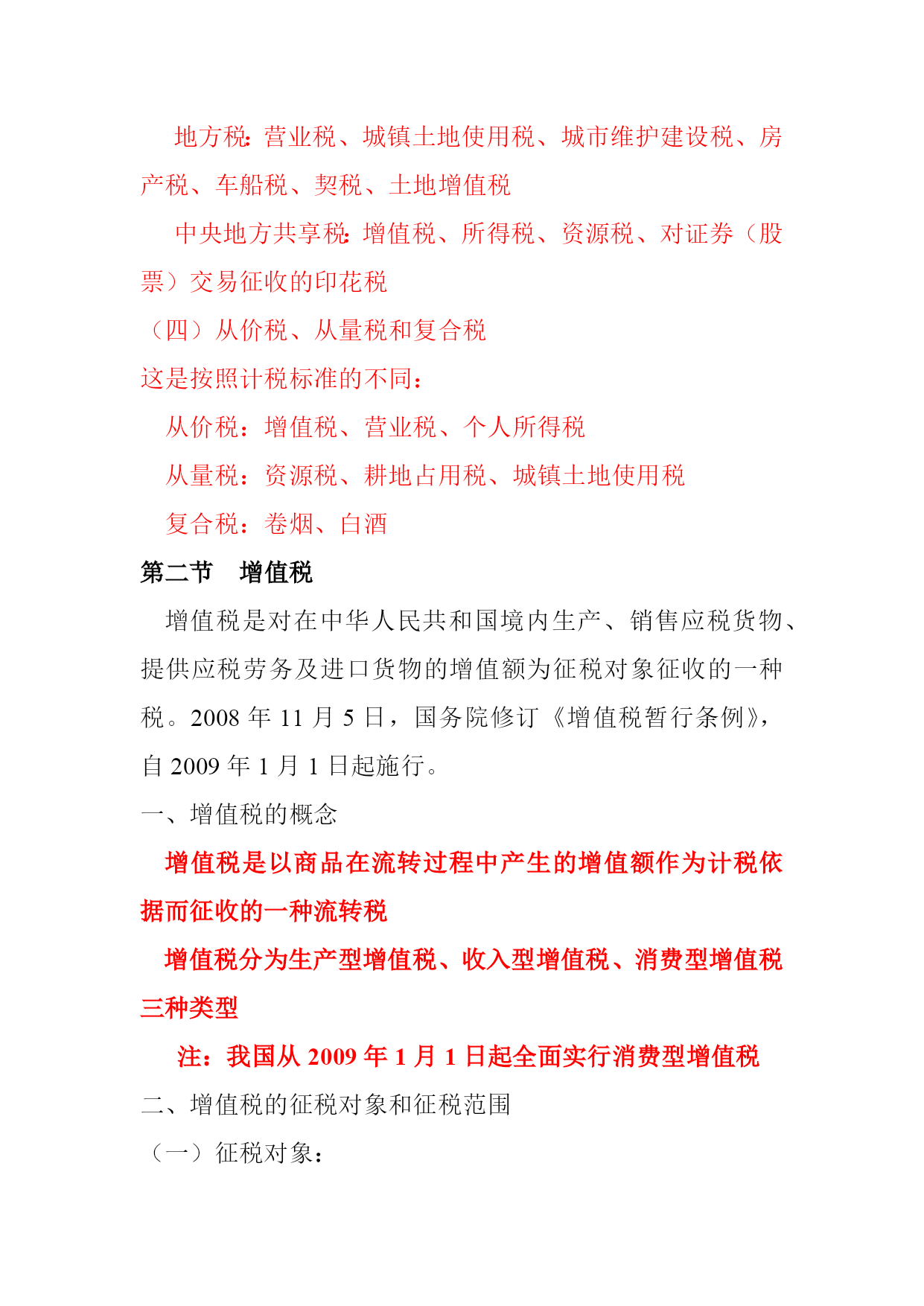 地方税：营业税、城镇土地使用税、城市维护建设税、房产税、车船税、契税、土地增值税

中央地方共享税：增值税、所得税、资源税、对证券（股票）交易征收的印花税

（四）从价税、从量税和复合税

这是按照计税标准的不同：

从价税：增值税、营业税、个人所得税

从量税：资源税、耕地占用税、城镇土地使用税

复合税：卷烟、白酒

第二节　增值税

增值税是对在中华人民共和国境内生产、销售应税货物、提供应税劳务及进口货物的增值额为征税对象征收的一种税。2008 年 11 月 5 日，国务院修订《增值税暂行条例》，自 2009 年 1 月 1 日起施行。

一、增值税的概念

增值税是以商品在流转过程中产生的增值额作为计税依据而征收的一种流转税

增值税分为生产型增值税、收入型增值税、消费型增值税三种类型

注：我国从 2009 年 1 月 1 日起全面实行消费型增值税

二、增值税的征税对象和征税范围

（一）征税对象：